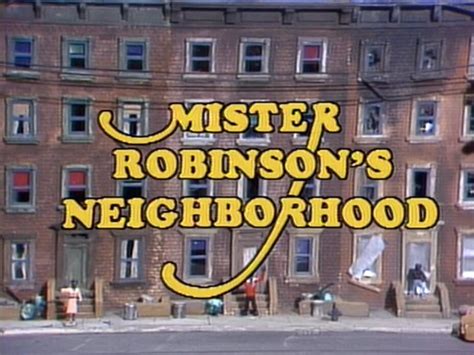 MISTER ROBINSON'S NEIGHBORHOOD